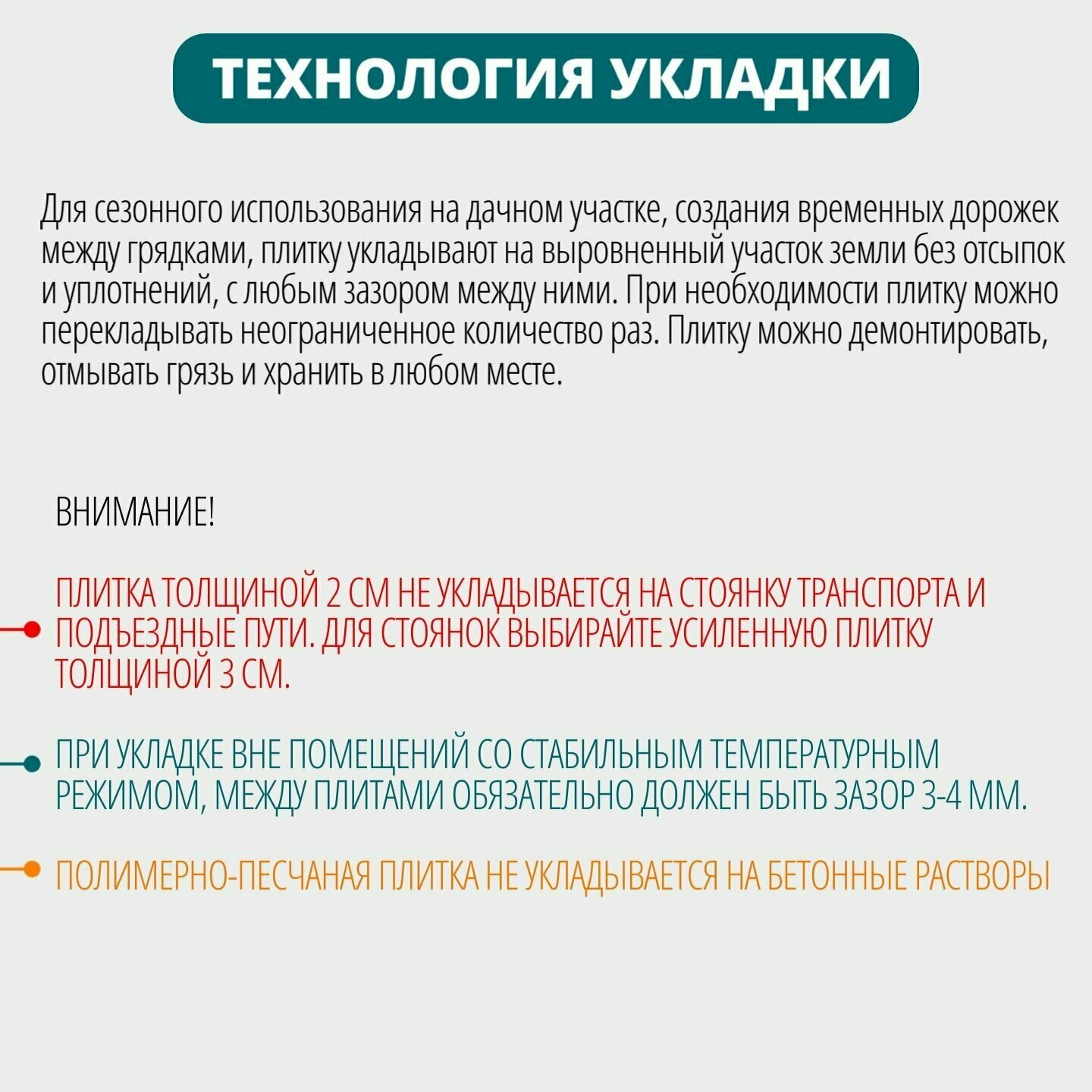 ТЕХНОЛОГИЯ УКЛАДКИ

Для сезонного использования на дачном участке, создания временных дорожек между грядками, плитку укладывают на выровненный участок земли без отсыпок и уплотнений, с любым зазором между ними. При необходимости плитку можно перекладывать неограниченное количество раз. Плитку можно демонтировать, отмывать грязь и хранить в любом месте.

ВНИМАНИЕ!

ПЛИТКА ТОЛЩИНОЙ 2 СМ НЕ УКЛАДЫВАЕТСЯ НА СТОЯНКУ ТРАНСПОРТА И ПОДЪЕЗДНЫЕ ПУТИ. ДЛЯ СТОЯНОК ВЫБИРАЙТЕ УСИЛЕННУЮ ПЛИТКУ ТОЛЩИНОЙ 3 СМ.

ПРИ УКЛАДКЕ ВНЕ ПОМЕЩЕНИЙ СО СТАБИЛЬНЫМ ТЕМПЕРАТУРНЫМ РЕЖИМОМ, МЕЖДУ ПЛИТАМИ ОБЯЗАТЕЛЬНО ДОЛЖЕН БЫТЬ ЗАЗОР 3-4 ММ.

ПОЛИМЕРНО-ПЕСЧАНАЯ ПЛИТКА НЕ УКЛАДЫВАЕТСЯ НА БЕТОННЫЕ РАСТВОРЫ